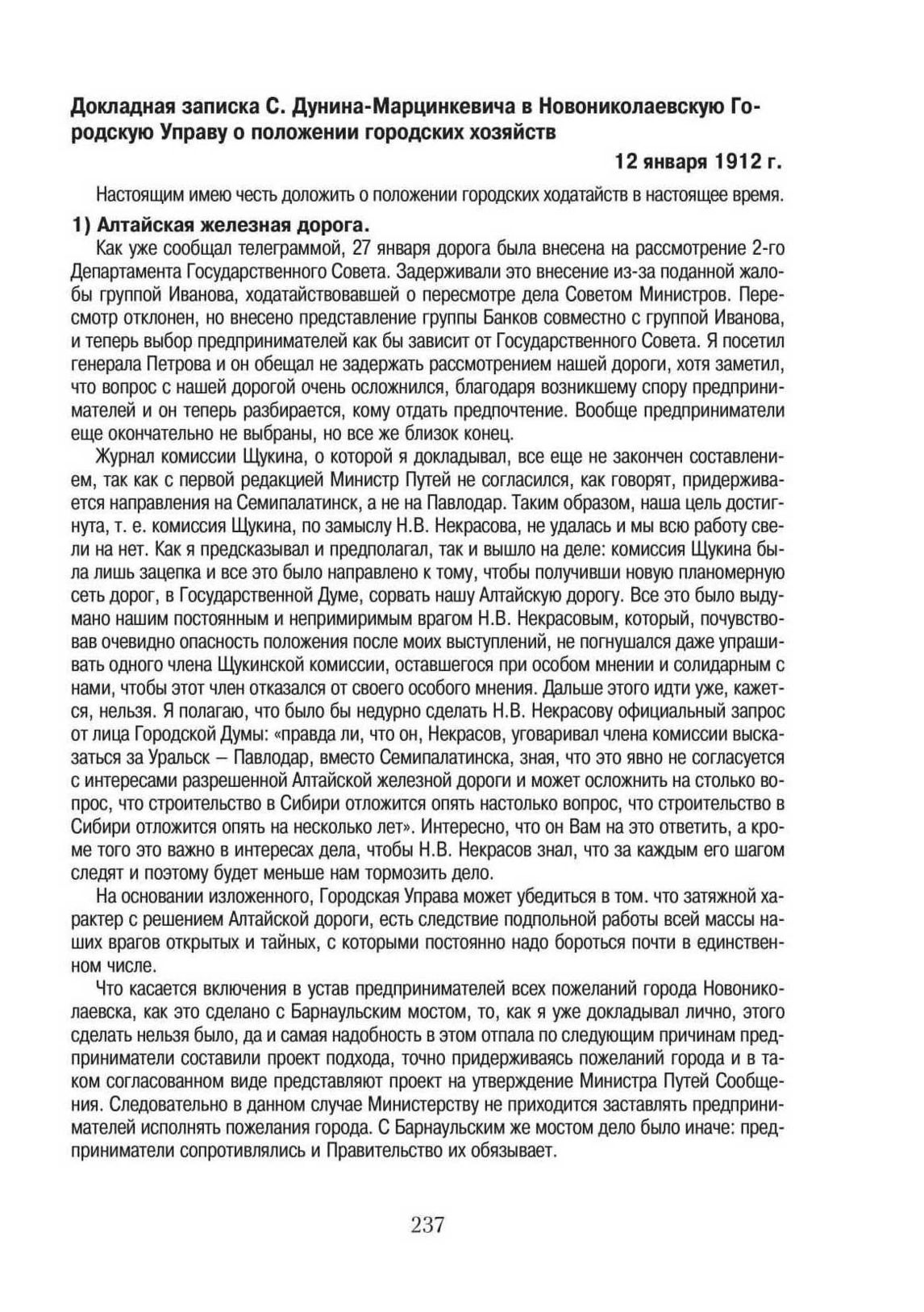 Докладная записка С. Дунина-Марцинкевича в Новониколаевскую Городскую Управу о положении городских хозяйств

12 января 1912 г.

Настоящим имею честь доложить о положении городских ходатайств в настоящее время.

1) Алтайская железная дорога.

Как уже сообщал телеграммой, 27 января дорога была внесена на рассмотрение 2-го Департамента Государственного Совета. Задерживали это внесение из-за поданной жалобы группой Иванова, ходатайствовавшей о пересмотре дела Советом Министров. Пересмотр отклонен, но внесено представление группы Банков совместно с группой Иванова, и теперь выбор предпринимателей как бы зависит от Государственного Совета. Я посетил генерала Петрова и он обещал не задержать рассмотрением нашей дороги, хотя заметил, что вопрос с нашей дорогой очень осложнился, благодаря возникшему спору предпринимателей и он теперь разбирается, кому отдать предпочтение. Вообще предприниматели еще окончательно не выбраны, но все же близок конец.

Журнал комиссии Щукина, о которой я докладывал, все еще не закончен составлением, так как с первой редакцией Министр Путей не согласился, как говорят, придерживается направления на Семипалатинск, а не на Павлодар. Таким образом, наша цель достигнута, т. е. комиссия Щукина, по замыслу Н.В. Некрасова, не удалась и мы всю работу свели на нет. Как я предсказывал и предполагал, так и вышло на деле: комиссия Щукина была лишь зацепка и все это было направлено к тому, чтобы получивши новую планомерную сеть дорог, в Государственной Думе, сорвать нашу Алтайскую дорогу. Все это было выдумано нашим постоянным и непримиримым врагом Н.В. Некрасовым, который, почувствовав очевидно опасность положения после моих выступлений, не погнушался даже упрашивать одного члена Щукинской комиссии, оставшегося при особом мнении и солидарным с нами, чтобы этот член отказался от своего особого мнения. Дальше этого идти уже, кажется, нельзя. Я полагаю, что было бы недурно сделать Н.В. Некрасову официальный запрос от лица Городской Думы: «правда ли, что он, Некрасов, уговаривал члена комиссии высказаться за Уральск – Павлодар, вместо Семипалатинска, зная, что это явно не согласуется с интересами разрешенной Алтайской железной дороги и может осложнить на столько вопрос, что строительство в Сибири отложится опять настолько вопрос, что строительство в Сибири отложится опять на несколько лет». Интересно, что он Вам на это ответить, а кроме того это важно в интересах дела, чтобы Н.В. Некрасов знал, что за каждым его шагом следят и поэтому будет меньше нам тормозить дело.

На основании изложенного, Городская Управа может убедиться в том. что затяжной характер с решением Алтайской дороги, есть следствие подпольной работы всей массы наших врагов открытых и тайных, с которыми постоянно надо бороться почти в единственном числе.

Что касается включения в устав предпринимателей всех пожеланий города Новониколаевска, как это сделано с Барнаульским мостом, то, как я уже докладывал лично, этого сделать нельзя было, да и самая надобность в этом отпала по следующим причинам предприниматели составили проект подхода, точно придерживаясь пожеланий города и в таком согласованном виде представляют проект на утверждение Министра Путей Сообщения. Следовательно в данном случае Министерству не приходится заставлять предпринимателей исполнять пожелания города. С Барнаульским же мостом дело было иначе: предприниматели сопротивлялись и Правительство их обязывает.

237